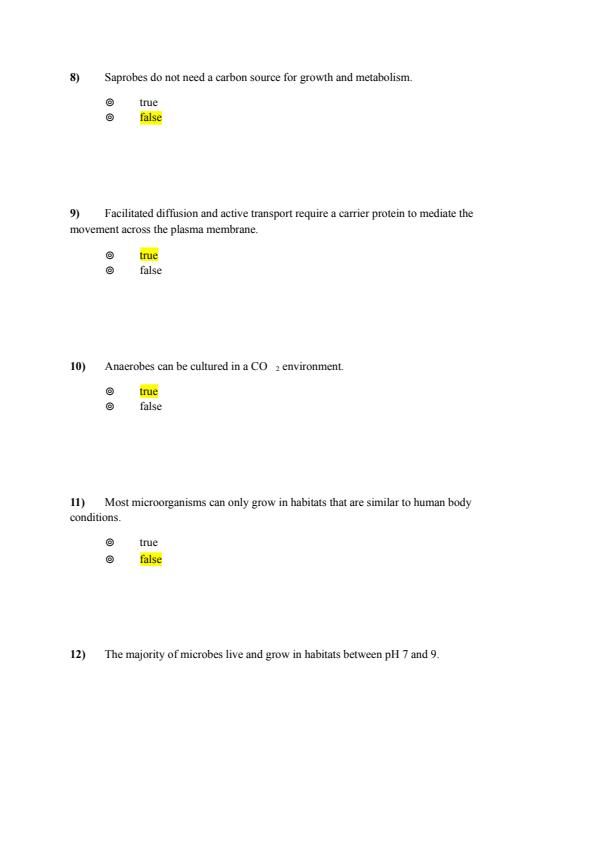 8) Saprobes do not need a carbon source for growth and metabolism.

◎ true
◎ false

9) Facilitated diffusion and active transport require a carrier protein to mediate the movement across the plasma membrane.

◎ true
◎ false

10) Anaerobes can be cultured in a $CO_2$ environment.

◎ true
◎ false

11) Most microorganisms can only grow in habitats that are similar to human body conditions.

◎ true
◎ false

12) The majority of microbes live and grow in habitats between pH 7 and 9.